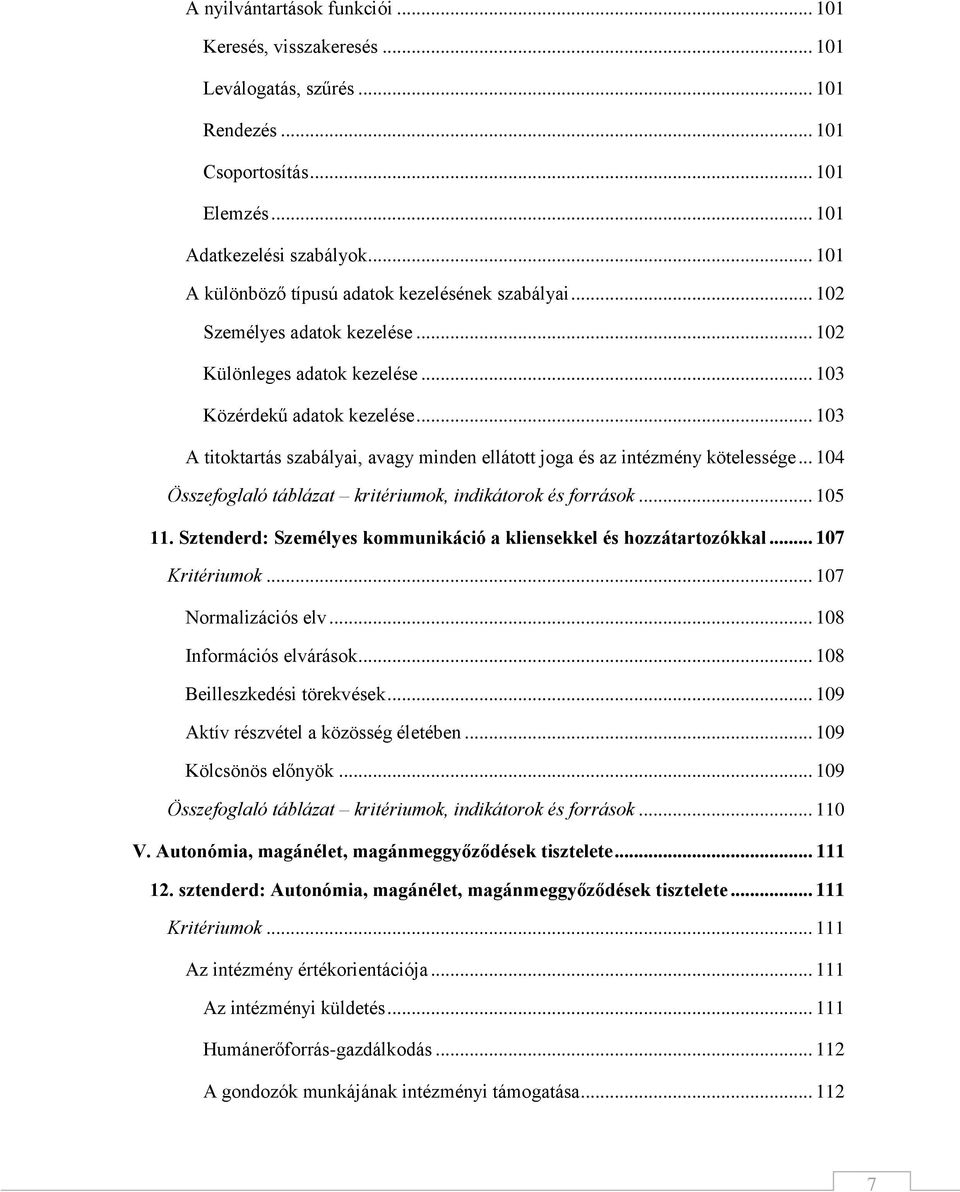 A nyilvántartások funkciói ... 101
Keresés, visszakeresés ... 101
Leválogatás, szűrés ... 101
Rendezés ... 101
Csoportosítás ... 101
Elemzés ... 101
Adatkezelési szabályok ... 101
A különböző típusú adatok kezelésének szabályai ... 102
Személyes adatok kezelése ... 102
Különleges adatok kezelése ... 103
Közérdekű adatok kezelése ... 103
A titoktartás szabályai, avagy minden ellátott joga és az intézmény kötelessége ... 104
Összefoglaló táblázat – kritériumok, indikátorok és források ... 105
11. Sztenderd: Személyes kommunikáció a kliensekkel és hozzátartozókkal ... 107
Kritériumok ... 107
Normalizációs elv ... 108
Információs elvárások ... 108
Beilleszkedési törekvések ... 109
Aktív részvétel a közösség életében ... 109
Kölcsönös előnyök ... 109
Összefoglaló táblázat – kritériumok, indikátorok és források ... 110
V. Autonómia, magánélet, magánmeggyőződések tisztelete ... 111
12. sztenderd: Autonómia, magánélet, magánmeggyőződések tisztelete ... 111
Kritériumok ... 111
Az intézmény értékorientációja ... 111
Az intézményi küldetés ... 111
Humánerőforrás-gazdálkodás ... 112
A gondozók munkájának intézményi támogatása ... 112

7